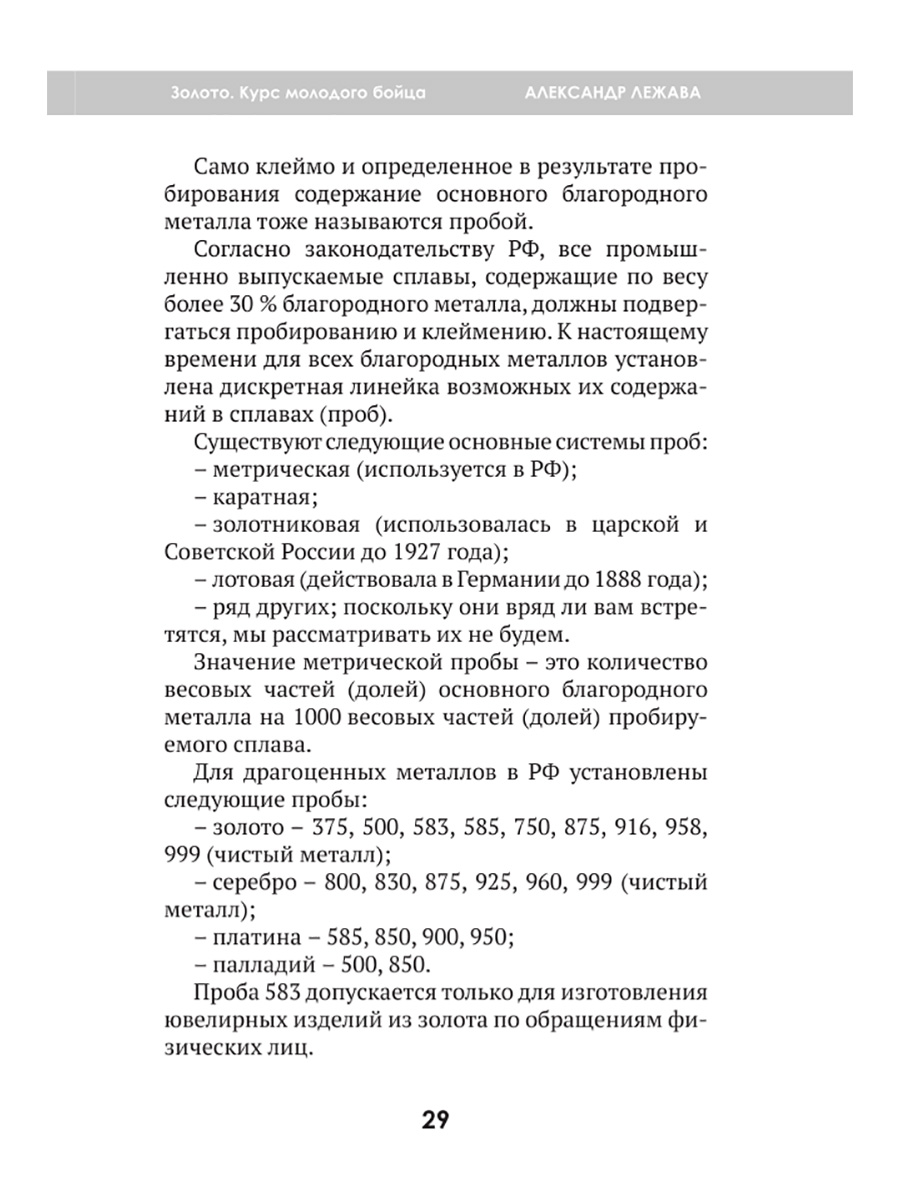 Золото. Курс молодого бойца АЛЕКСАНДР ЛЕЖАВА

Само клеймо и определенное в результате пробирования содержание основного благородного металла тоже называются пробой.

Согласно законодательству РФ, все промышленно выпускаемые сплавы, содержащие по весу более 30 % благородного металла, должны подвергаться пробированию и клеймению. К настоящему времени для всех благородных металлов установлена дискретная линейка возможных их содержаний в сплавах (проб).

Существуют следующие основные системы проб:

– метрическая (используется в РФ);

– каратная;

– золотниковая (использовалась в царской и Советской России до 1927 года);

– лотовая (действовала в Германии до 1888 года);

– ряд других; поскольку они вряд ли вам встретятся, мы рассматривать их не будем.

Значение метрической пробы – это количество весовых частей (долей) основного благородного металла на 1000 весовых частей (долей) пробируемого сплава.

Для драгоценных металлов в РФ установлены следующие пробы:

– золото – 375, 500, 583, 585, 750, 875, 916, 958, 999 (чистый металл);

– серебро – 800, 830, 875, 925, 960, 999 (чистый металл);

– платина – 585, 850, 900, 950;

– палладий – 500, 850.

Проба 583 допускается только для изготовления ювелирных изделий из золота по обращениям физических лиц.

29